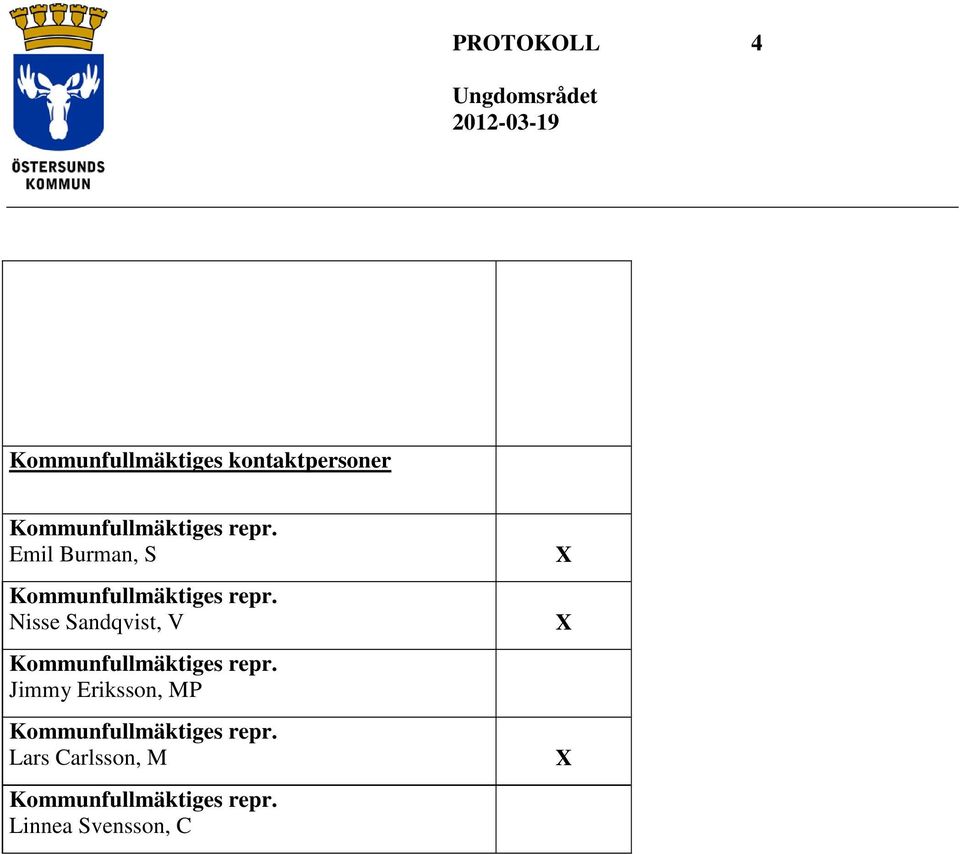 ÖSTERSUNDS KOMMUN

PROTOKOLL 4

Ungdomsrådet
2012-03-19

| | |
|---|---|
| | |
| Kommunfullmäktiges kontaktpersoner | |
| Kommunfullmäktiges repr. Emil Burman, S | X |
| Kommunfullmäktiges repr. Nisse Sandqvist, V | X |
| Kommunfullmäktiges repr. Jimmy Eriksson, MP | |
| Kommunfullmäktiges repr. Lars Carlsson, M | X |
| Kommunfullmäktiges repr. Linnea Svensson, C | |